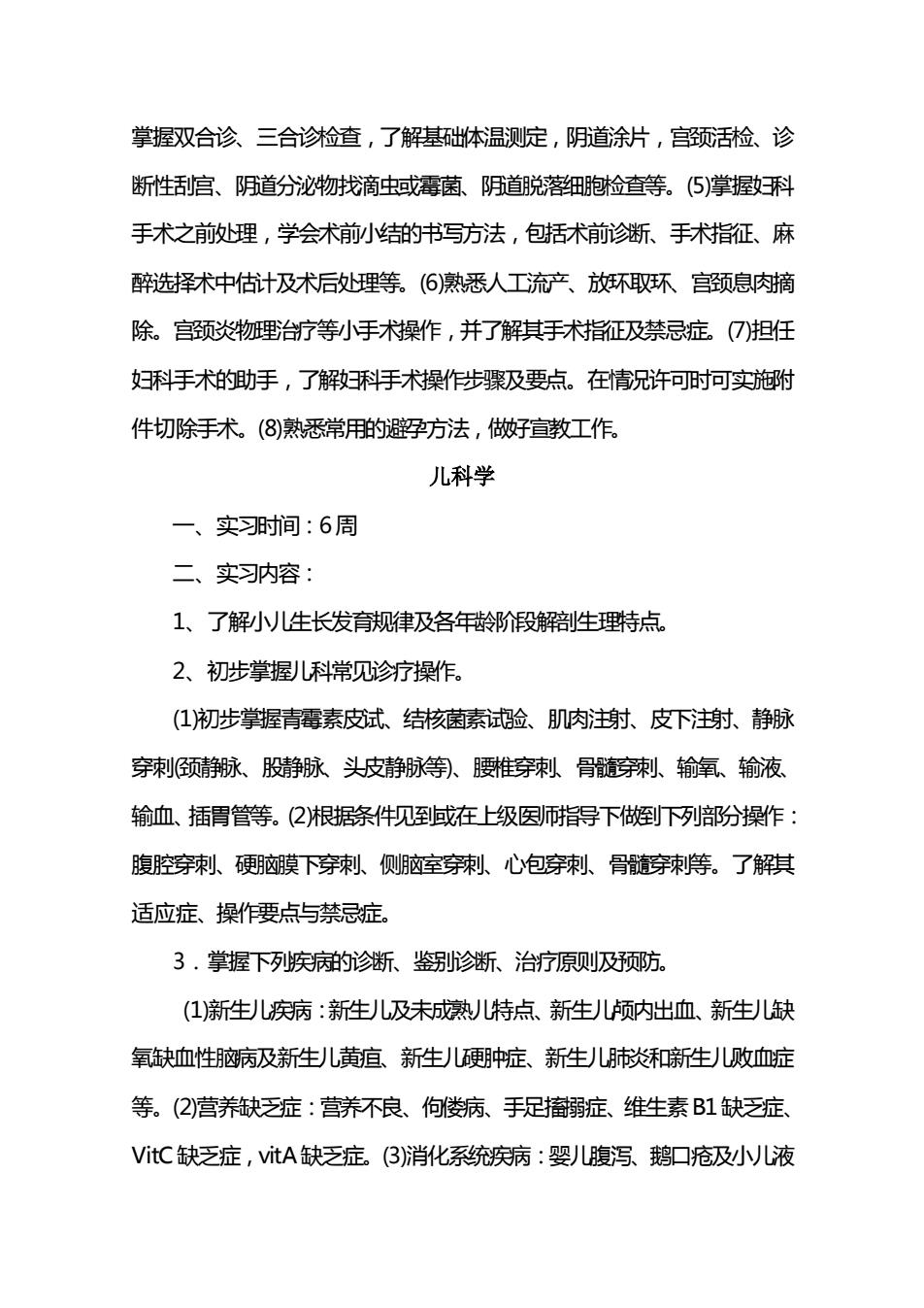 掌握双合诊、三合诊检查，了解基础体温测定，阴道涂片，宫颈活检、诊断性刮宫、阴道分泌物找滴虫或霉菌、阴道脱落细胞检查等。(5)掌握妇科手术之前处理，学会术前小结的书写方法，包括术前诊断、手术指征、麻醉选择术中估计及术后处理等。(6)熟悉人工流产、放环取环、宫颈息肉摘除。宫颈炎物理治疗等小手术操作，并了解其手术指征及禁忌症。(7)担任妇科手术的助手，了解妇科手术操作步骤及要点。在情况许可时可实施附件切除手术。(8)熟悉常用的避孕方法，做好宣教工作。

儿科学

一、实习时间：6周

二、实习内容：

1、了解小儿生长发育规律及各年龄阶段解剖生理特点。

2、初步掌握儿科常见诊疗操作。

(1)初步掌握青霉素皮试、结核菌素试验、肌肉注射、皮下注射、静脉穿刺(颈静脉、股静脉、头皮静脉等)、腰椎穿刺、骨髓穿刺、输氧、输液、输血、插胃管等。(2)根据条件见到或在上级医师指导下做到下列部分操作：腹腔穿刺、硬脑膜下穿刺、侧脑室穿刺、心包穿刺、骨髓穿刺等。了解其适应症、操作要点与禁忌症。

3．掌握下列疾病的诊断、鉴别诊断、治疗原则及预防。

(1)新生儿疾病：新生儿及未成熟儿特点、新生儿颅内出血、新生儿缺氧缺血性脑病及新生儿黄疸、新生儿硬肿症、新生儿肺炎和新生儿败血症等。(2)营养缺乏症：营养不良、佝偻病、手足搐搦症、维生素B1缺乏症、VitC缺乏症，vitA缺乏症。(3)消化系统疾病：婴儿腹泻、鹅口疮及小儿液